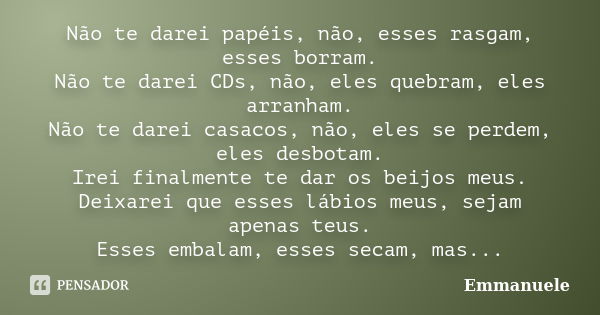 Não te darei papéis, não, esses rasgam, esses borram.
Não te darei CDs, não, eles quebram, eles arranham.
Não te darei casacos, não, eles se perdem, eles desbotam.
Irei finalmente te dar os beijos meus.
Deixarei que esses lábios meus, sejam apenas teus.
Esses embalam, esses secam, mas...

PENSADOR

Emmanuele